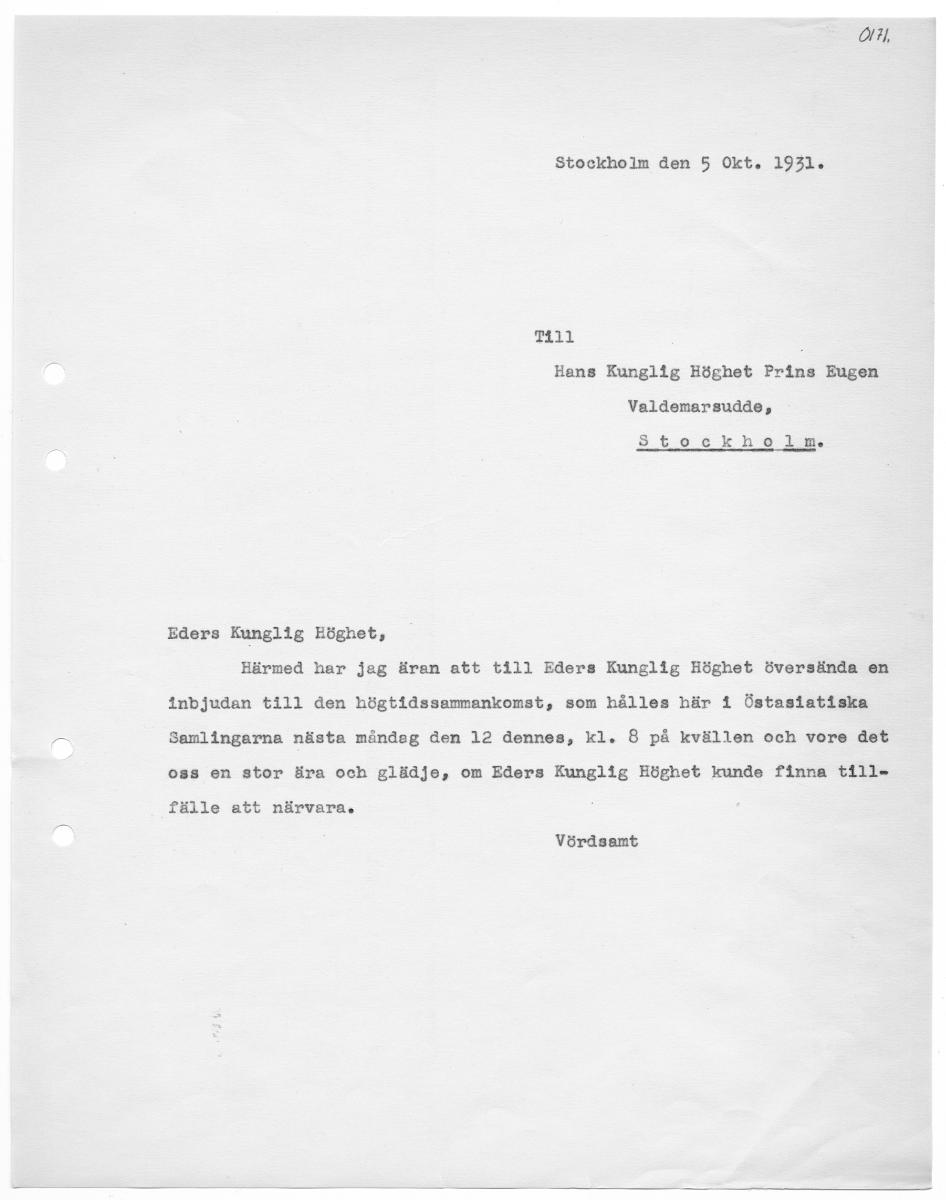 0171.

Stockholm den 5 Okt. 1931.

Till

Hans Kunglig Höghet Prins Eugen

Valdemarsudde,

S t o c k h o l m.

Eders Kunglig Höghet,

Härmed har jag äran att till Eders Kunglig Höghet översända en inbjudan till den högtidssammankomst, som hålles här i Östasiatiska Samlingarna nästa måndag den 12 dennes, kl. 8 på kvällen och vore det oss en stor ära och glädje, om Eders Kunglig Höghet kunde finna tillfälle att närvara.

Vördsamt